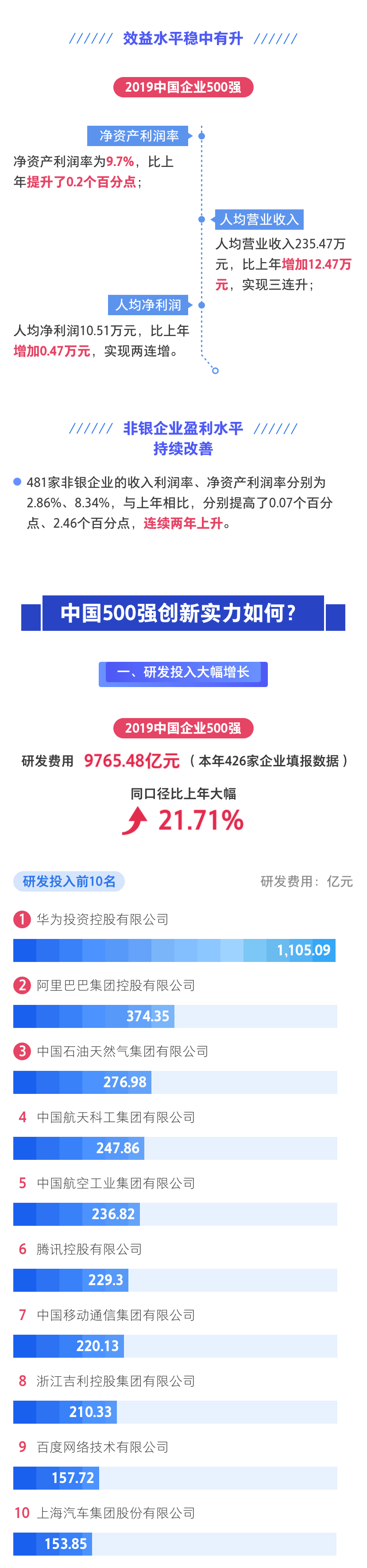 ////// 效益水平稳中有升 //////

2019中国企业500强

净资产利润率

净资产利润率为9.7%，比上年提升了0.2个百分点；

人均营业收入

人均营业收入235.47万元，比上年增加12.47万元，实现三连升；

人均净利润

人均净利润10.51万元，比上年增加0.47万元，实现两连增。

////// 非银企业盈利水平 ////// 持续改善

481家非银企业的收入利润率、净资产利润率分别为2.86%、8.34%，与上年相比，分别提高了0.07个百分点、2.46个百分点，连续两年上升。

中国500强创新实力如何？

一、研发投入大幅增长

2019中国企业500强

研发费用 9765.48亿元（本年426家企业填报数据）

同口径比上年大幅 21.71%

研发投入前10名

研发费用：亿元

1 华为投资控股有限公司 1,105.09

2 阿里巴巴集团控股有限公司 374.35

3 中国石油天然气集团有限公司 276.98

4 中国航天科工集团有限公司 247.86

5 中国航空工业集团有限公司 236.82

6 腾讯控股有限公司 229.3

7 中国移动通信集团有限公司 220.13

8 浙江吉利控股集团有限公司 210.33

9 百度网络技术有限公司 157.72

10 上海汽车集团股份有限公司 153.85